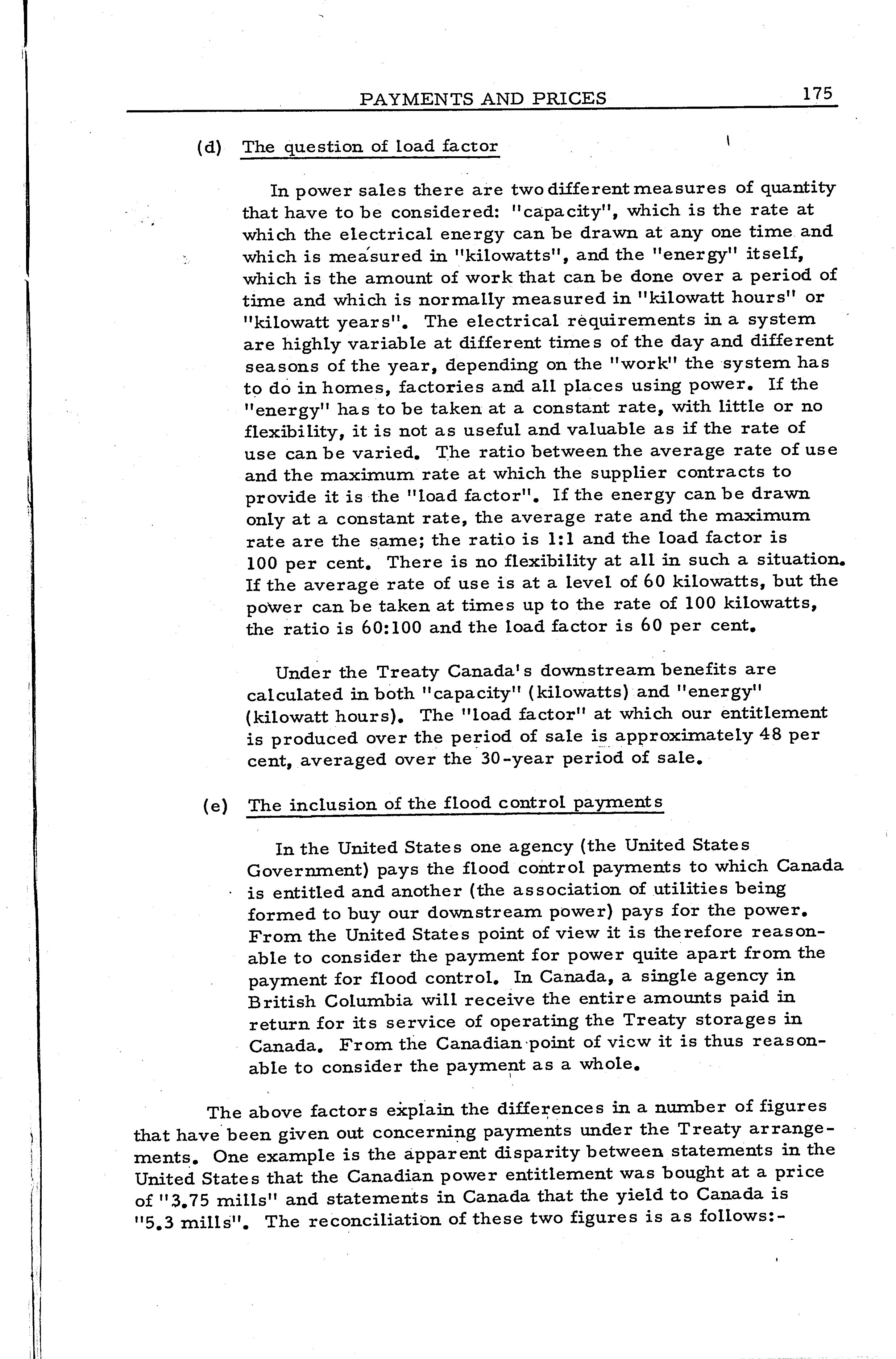 PAYMENTS AND PRICES 175

(d) The question of load factor

In power sales there are two different measures of quantity that have to be considered: "capacity", which is the rate at which the electrical energy can be drawn at any one time and which is measured in "kilowatts", and the "energy" itself, which is the amount of work that can be done over a period of time and which is normally measured in "kilowatt hours" or "kilowatt years". The electrical requirements in a system are highly variable at different times of the day and different seasons of the year, depending on the "work" the system has to do in homes, factories and all places using power. If the "energy" has to be taken at a constant rate, with little or no flexibility, it is not as useful and valuable as if the rate of use can be varied. The ratio between the average rate of use and the maximum rate at which the supplier contracts to provide it is the "load factor". If the energy can be drawn only at a constant rate, the average rate and the maximum rate are the same; the ratio is 1:1 and the load factor is 100 per cent. There is no flexibility at all in such a situation. If the average rate of use is at a level of 60 kilowatts, but the power can be taken at times up to the rate of 100 kilowatts, the ratio is 60:100 and the load factor is 60 per cent.

Under the Treaty Canada's downstream benefits are calculated in both "capacity" (kilowatts) and "energy" (kilowatt hours). The "load factor" at which our entitlement is produced over the period of sale is approximately 48 per cent, averaged over the 30-year period of sale.

(e) The inclusion of the flood control payments

In the United States one agency (the United States Government) pays the flood control payments to which Canada is entitled and another (the association of utilities being formed to buy our downstream power) pays for the power. From the United States point of view it is therefore reasonable to consider the payment for power quite apart from the payment for flood control. In Canada, a single agency in British Columbia will receive the entire amounts paid in return for its service of operating the Treaty storages in Canada. From the Canadian point of view it is thus reasonable to consider the payment as a whole.

The above factors explain the differences in a number of figures that have been given out concerning payments under the Treaty arrangements. One example is the apparent disparity between statements in the United States that the Canadian power entitlement was bought at a price of "3.75 mills" and statements in Canada that the yield to Canada is "5.3 mills". The reconciliation of these two figures is as follows:-